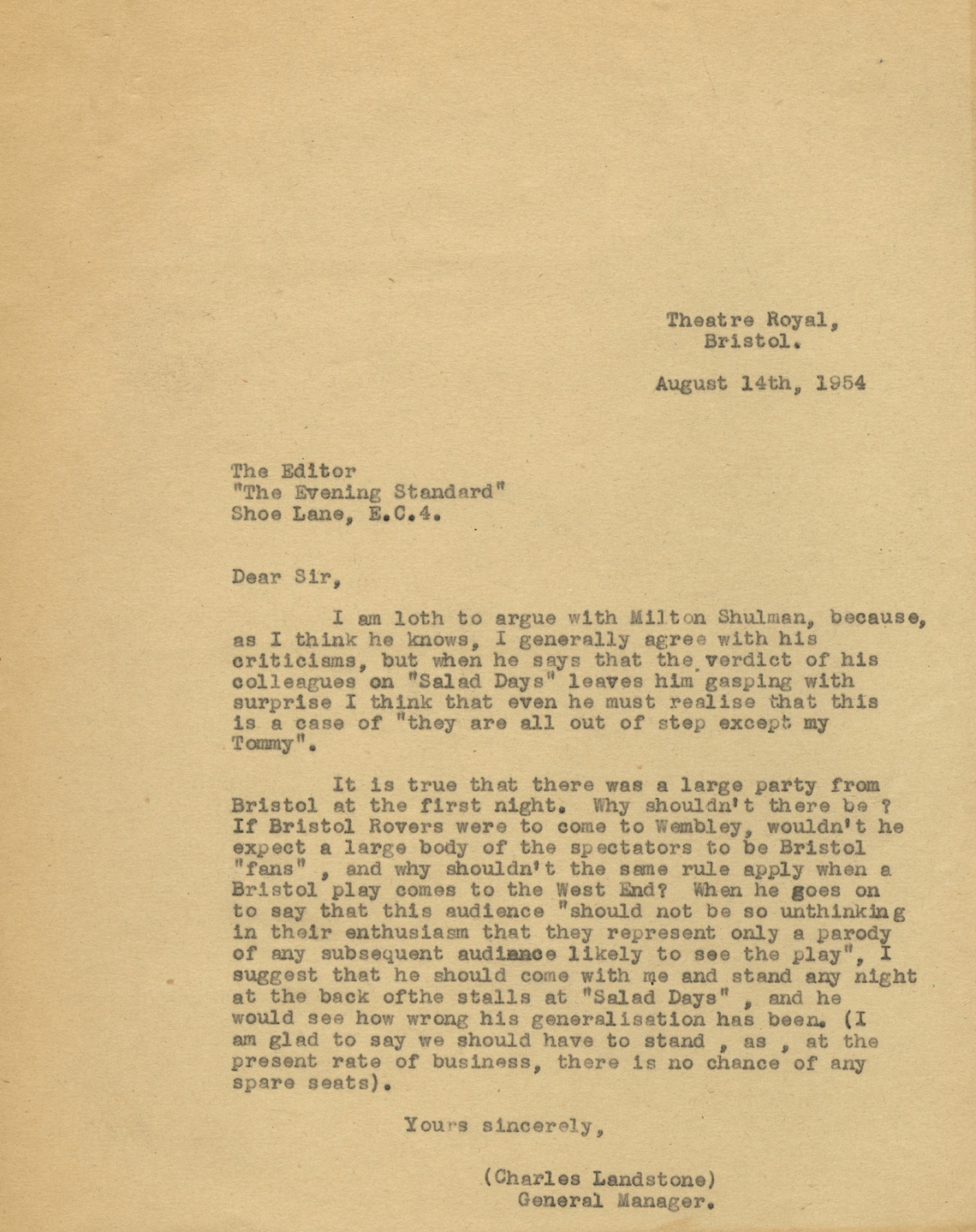 Theatre Royal,
Bristol.

August 14th, 1954

The Editor
"The Evening Standard"
Shoe Lane, E.C.4.

Dear Sir,

I am loth to argue with Milton Shulman, because, as I think he knows, I generally agree with his criticisms, but when he says that the verdict of his colleagues on "Salad Days" leaves him gasping with surprise I think that even he must realise that this is a case of "they are all out of step except my Tommy".

It is true that there was a large party from Bristol at the first night. Why shouldn't there be ? If Bristol Rovers were to come to Wembley, wouldn't he expect a large body of the spectators to be Bristol "fans" , and why shouldn't the same rule apply when a Bristol play comes to the West End? When he goes on to say that this audience "should not be so unthinking in their enthusiasm that they represent only a parody of any subsequent audiance likely to see the play", I suggest that he should come with me and stand any night at the back ofthe stalls at "Salad Days" , and he would see how wrong his generalisation has been. (I am glad to say we should have to stand , as , at the present rate of business, there is no chance of any spare seats).

Yours sincerely,

(Charles Landstone)
General Manager.